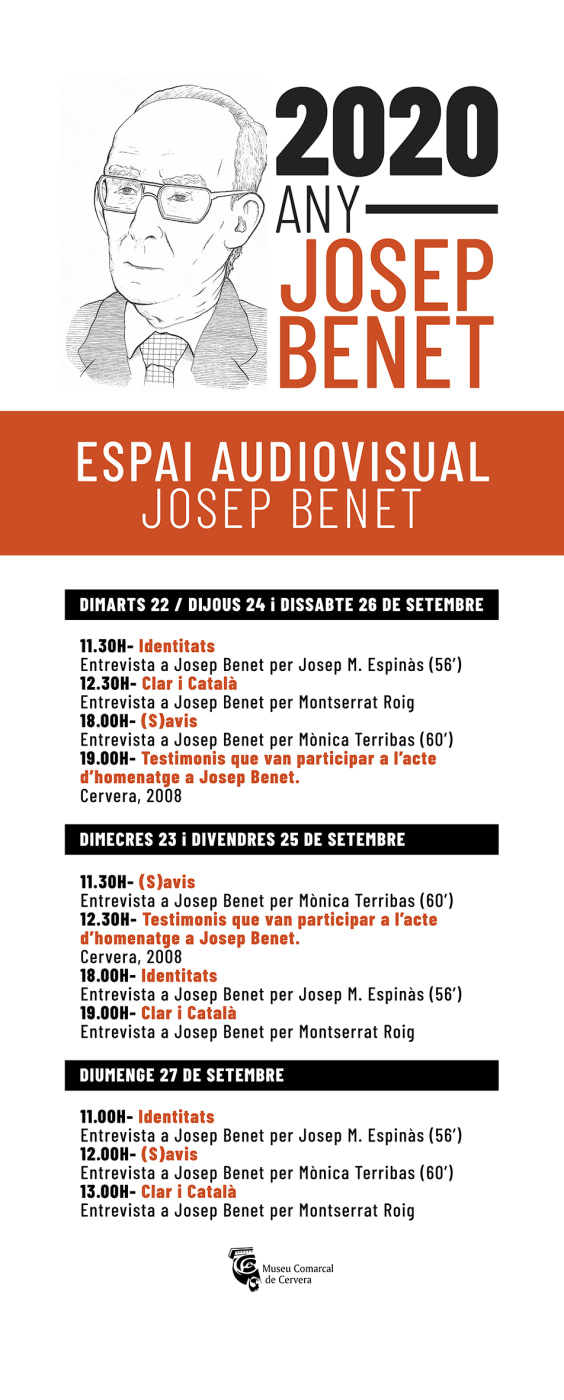 2020
ANY
JOSEP
BENET

ESPAI AUDIOVISUAL
JOSEP BENET

DIMARTS 22 / DIJOUS 24 i DISSABTE 26 DE SETEMBRE

11.30H- Identitats
Entrevista a Josep Benet per Josep M. Espinàs (56')
12.30H- Clar i Català
Entrevista a Josep Benet per Montserrat Roig
18.00H- (S)avis
Entrevista a Josep Benet per Mònica Terribas (60')
19.00H- Testimonis que van participar a l'acte d'homenatge a Josep Benet.
Cervera, 2008

DIMECRES 23 i DIVENDRES 25 DE SETEMBRE

11.30H- (S)avis
Entrevista a Josep Benet per Mònica Terribas (60')
12.30H- Testimonis que van participar a l'acte d'homenatge a Josep Benet.
Cervera, 2008
18.00H- Identitats
Entrevista a Josep Benet per Josep M. Espinàs (56')
19.00H- Clar i Català
Entrevista a Josep Benet per Montserrat Roig

DIUMENGE 27 DE SETEMBRE

11.00H- Identitats
Entrevista a Josep Benet per Josep M. Espinàs (56')
12.00H- (S)avis
Entrevista a Josep Benet per Mònica Terribas (60')
13.00H- Clar i Català
Entrevista a Josep Benet per Montserrat Roig

Museu Comarcal de Cervera